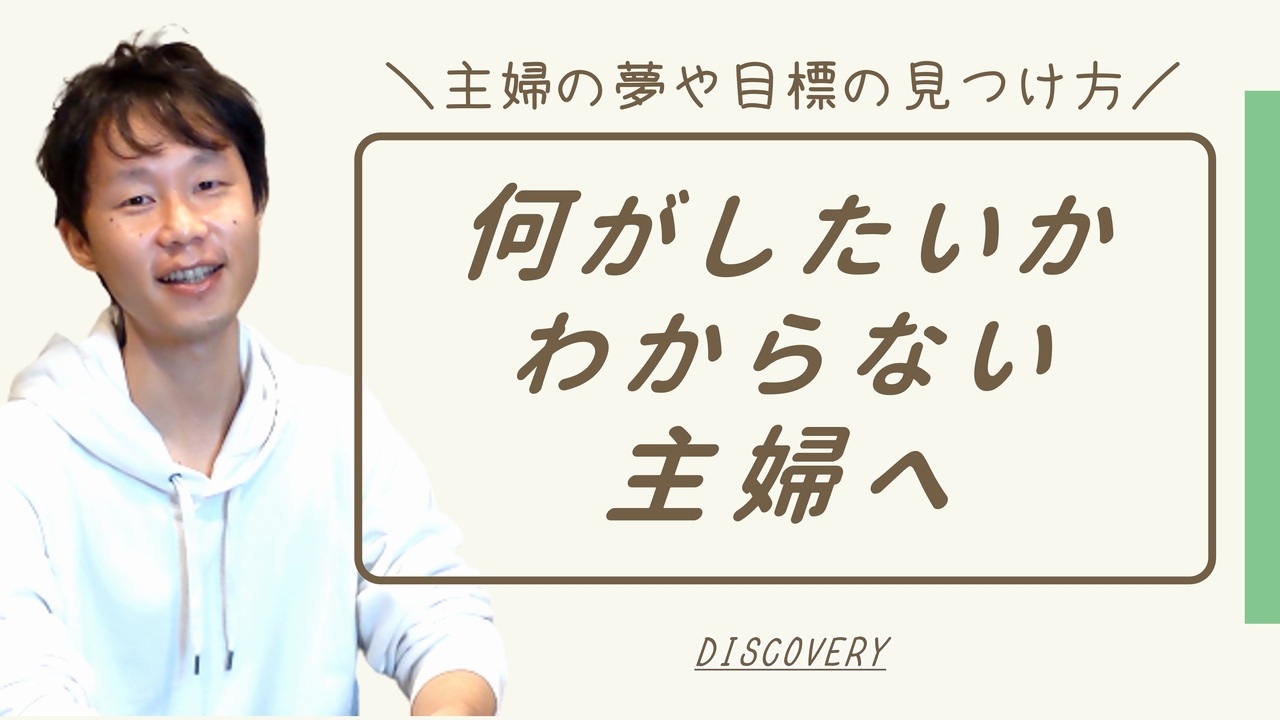 ＼主婦の夢や目標の見つけ方／

何がしたいか
わからない
主婦へ

DISCOVERY